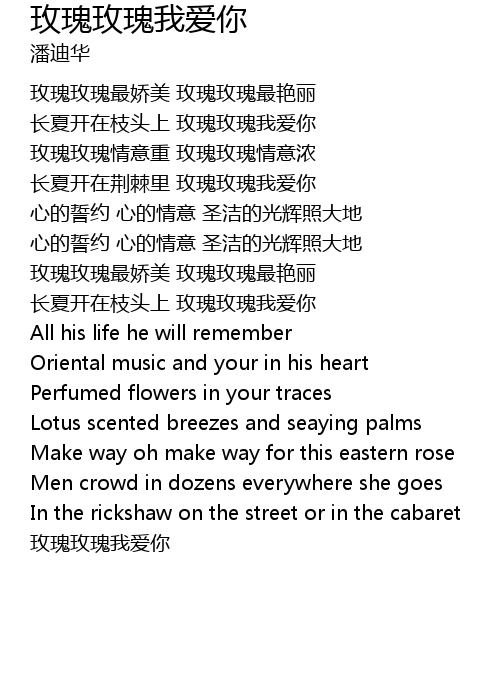 玫瑰玫瑰我爱你
潘迪华

玫瑰玫瑰最娇美 玫瑰玫瑰最艳丽
长夏开在枝头上 玫瑰玫瑰我爱你
玫瑰玫瑰情意重 玫瑰玫瑰情意浓
长夏开在荆棘里 玫瑰玫瑰我爱你
心的誓约 心的情意 圣洁的光辉照大地
心的誓约 心的情意 圣洁的光辉照大地
玫瑰玫瑰最娇美 玫瑰玫瑰最艳丽
长夏开在枝头上 玫瑰玫瑰我爱你
All his life he will remember
Oriental music and your in his heart
Perfumed flowers in your traces
Lotus scented breezes and seaying palms
Make way oh make way for this eastern rose
Men crowd in dozens everywhere she goes
In the rickshaw on the street or in the cabaret
玫瑰玫瑰我爱你